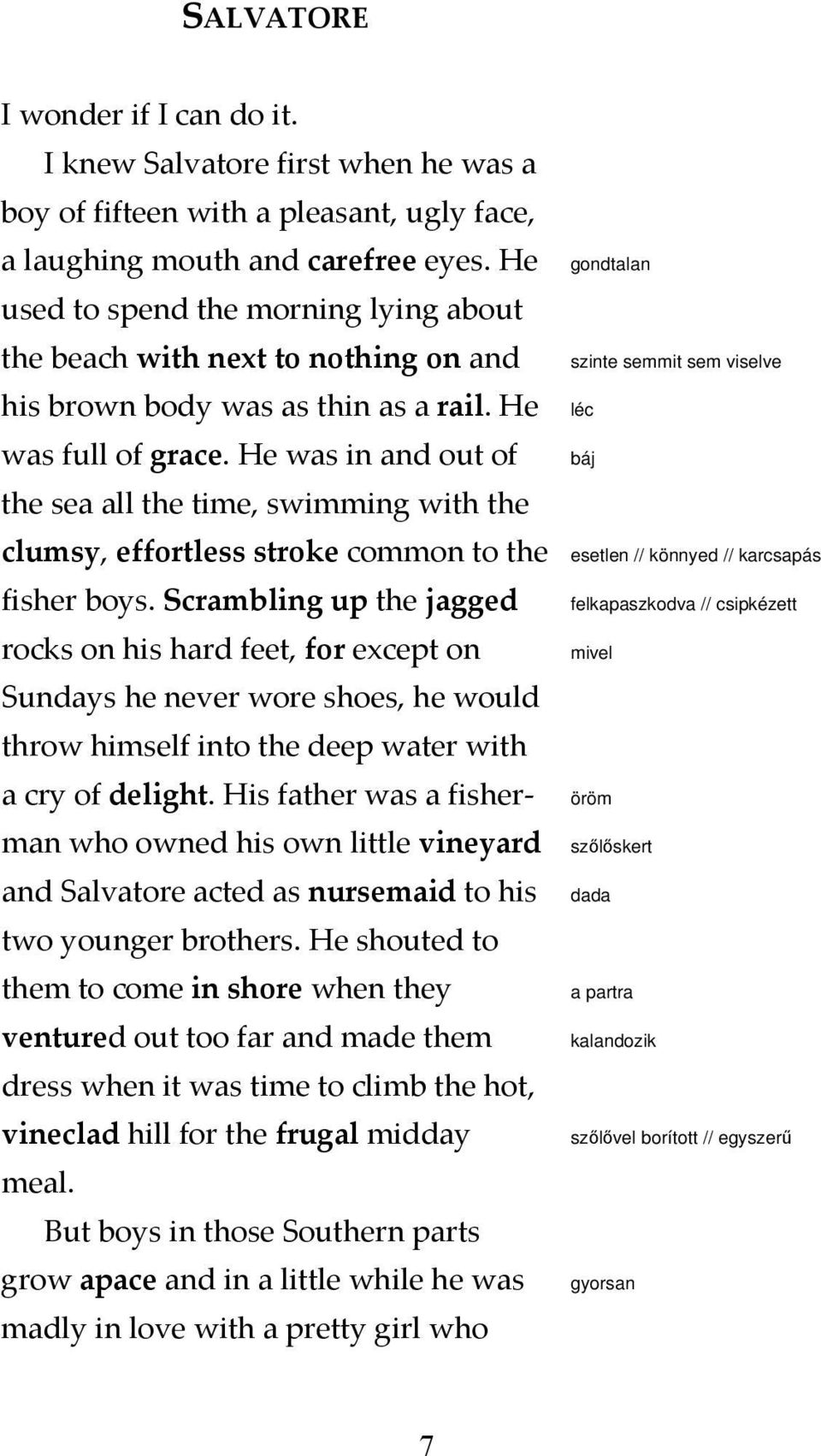 SALVATORE

I wonder if I can do it.

I knew Salvatore first when he was a boy of fifteen with a pleasant, ugly face, a laughing mouth and carefree eyes. He used to spend the morning lying about the beach with next to nothing on and his brown body was as thin as a rail. He was full of grace. He was in and out of the sea all the time, swimming with the clumsy, effortless stroke common to the fisher boys. Scrambling up the jagged rocks on his hard feet, for except on Sundays he never wore shoes, he would throw himself into the deep water with a cry of delight. His father was a fisherman who owned his own little vineyard and Salvatore acted as nursemaid to his two younger brothers. He shouted to them to come in shore when they ventured out too far and made them dress when it was time to climb the hot, vineclad hill for the frugal midday meal.

But boys in those Southern parts grow apace and in a little while he was madly in love with a pretty girl who

gondtalan

szinte semmit sem viselve

léc

báj

esetlen // könnyed // karcsapás

felkapaszkodva // csipkézett

mivel

öröm

szőlőskert

dada

a partra

kalandozik

szőlővel borított // egyszerű

gyorsan

7